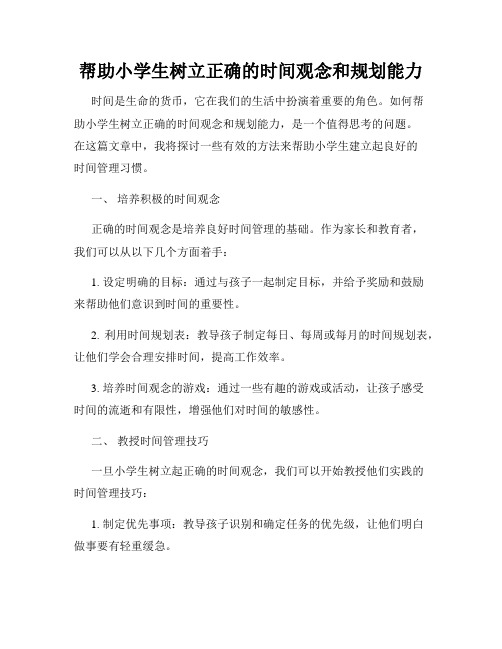 帮助小学生树立正确的时间观念和规划能力

时间是生命的货币，它在我们的生活中扮演着重要的角色。如何帮助小学生树立正确的时间观念和规划能力，是一个值得思考的问题。在这篇文章中，我将探讨一些有效的方法来帮助小学生建立起良好的时间管理习惯。

一、 培养积极的时间观念

正确的时间观念是培养良好时间管理的基础。作为家长和教育者，我们可以从以下几个方面着手：

1. 设定明确的目标：通过与孩子一起制定目标，并给予奖励和鼓励来帮助他们意识到时间的重要性。

2. 利用时间规划表：教导孩子制定每日、每周或每月的时间规划表，让他们学会合理安排时间，提高工作效率。

3. 培养时间观念的游戏：通过一些有趣的游戏或活动，让孩子感受时间的流逝和有限性，增强他们对时间的敏感性。

二、 教授时间管理技巧

一旦小学生树立起正确的时间观念，我们可以开始教授他们实践的时间管理技巧：

1. 制定优先事项：教导孩子识别和确定任务的优先级，让他们明白做事要有轻重缓急。